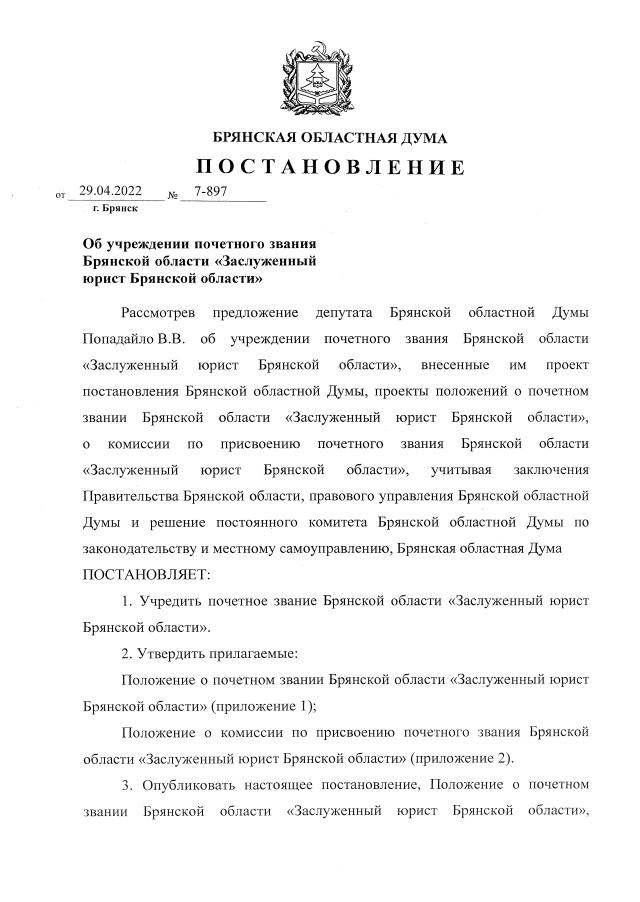 БРЯНСКАЯ ОБЛАСТНАЯ ДУМА

ПОСТАНОВЛЕНИЕ

от 29.04.2022 № 7-897
г. Брянск

Об учреждении почетного звания Брянской области «Заслуженный юрист Брянской области»

Рассмотрев предложение депутата Брянской областной Думы Попадайло В.В. об учреждении почетного звания Брянской области «Заслуженный юрист Брянской области», внесенные им проект постановления Брянской областной Думы, проекты положений о почетном звании Брянской области «Заслуженный юрист Брянской области», о комиссии по присвоению почетного звания Брянской области «Заслуженный юрист Брянской области», учитывая заключения Правительства Брянской области, правового управления Брянской областной Думы и решение постоянного комитета Брянской областной Думы по законодательству и местному самоуправлению, Брянская областная Дума ПОСТАНОВЛЯЕТ:

1. Учредить почетное звание Брянской области «Заслуженный юрист Брянской области».

2. Утвердить прилагаемые:

Положение о почетном звании Брянской области «Заслуженный юрист Брянской области» (приложение 1);

Положение о комиссии по присвоению почетного звания Брянской области «Заслуженный юрист Брянской области» (приложение 2).

3. Опубликовать настоящее постановление, Положение о почетном звании Брянской области «Заслуженный юрист Брянской области»,